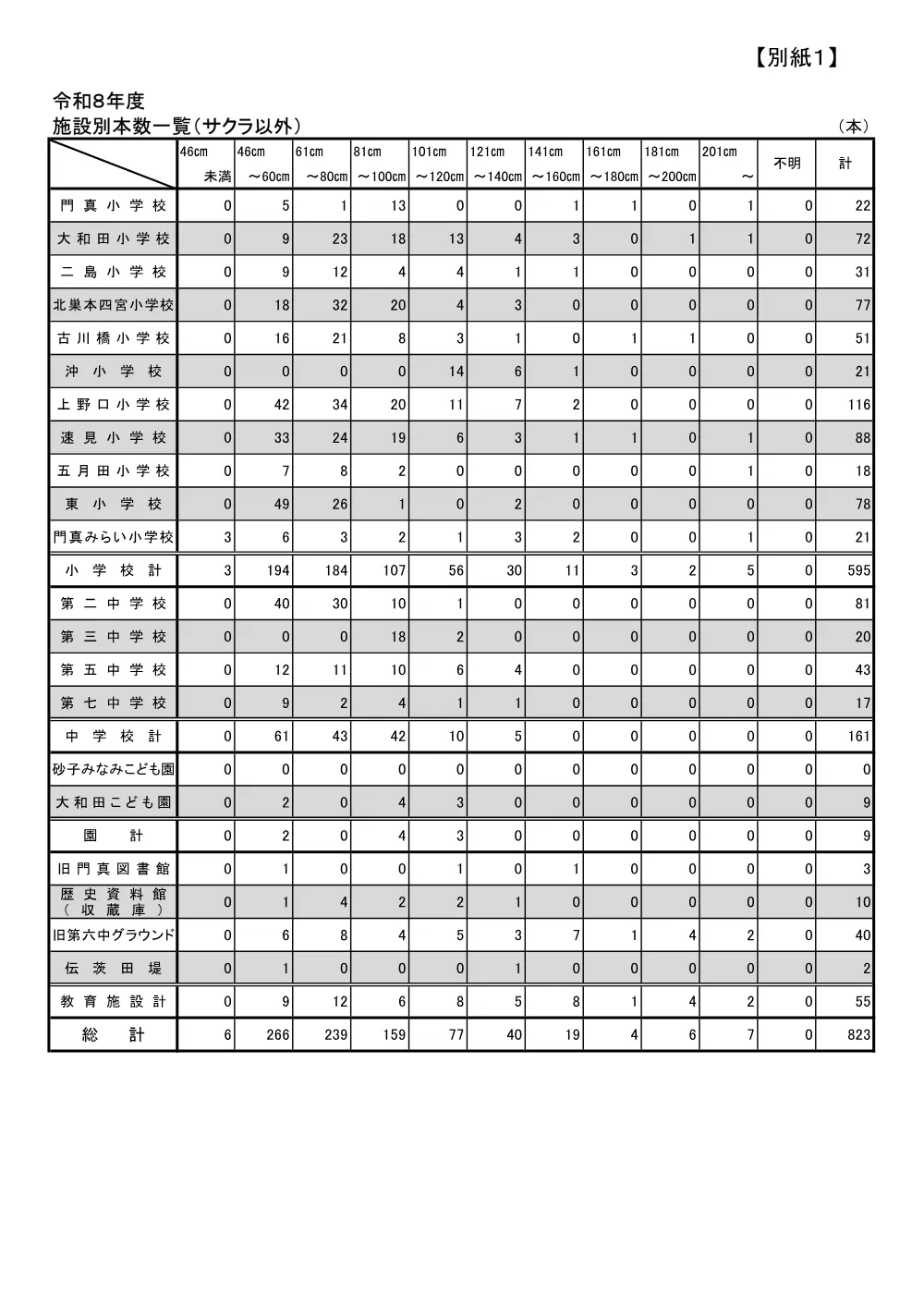 【別紙1】

令和8年度
施設別本数一覧（サクラ以外）

（本）

| | 46cm 未満 | 46cm ～60cm | 61cm ～80cm | 81cm ～100cm | 101cm ～120cm | 121cm ～140cm | 141cm ～160cm | 161cm ～180cm | 181cm ～200cm | 201cm ～ | 不明 | 計 |
|---|---|---|---|---|---|---|---|---|---|---|---|---|
| 門真小学校 | 0 | 5 | 1 | 13 | 0 | 0 | 1 | 1 | 0 | 1 | 0 | 22 |
| 大和田小学校 | 0 | 9 | 23 | 18 | 13 | 4 | 3 | 0 | 1 | 1 | 0 | 72 |
| 二島小学校 | 0 | 9 | 12 | 4 | 4 | 1 | 1 | 0 | 0 | 0 | 0 | 31 |
| 北巣本四宮小学校 | 0 | 18 | 32 | 20 | 4 | 3 | 0 | 0 | 0 | 0 | 0 | 77 |
| 古川橋小学校 | 0 | 16 | 21 | 8 | 3 | 1 | 0 | 1 | 1 | 0 | 0 | 51 |
| 沖小学校 | 0 | 0 | 0 | 0 | 14 | 6 | 1 | 0 | 0 | 0 | 0 | 21 |
| 上野口小学校 | 0 | 42 | 34 | 20 | 11 | 7 | 2 | 0 | 0 | 0 | 0 | 116 |
| 速見小学校 | 0 | 33 | 24 | 19 | 6 | 3 | 1 | 1 | 0 | 1 | 0 | 88 |
| 五月田小学校 | 0 | 7 | 8 | 2 | 0 | 0 | 0 | 0 | 0 | 1 | 0 | 18 |
| 東小学校 | 0 | 49 | 26 | 1 | 0 | 2 | 0 | 0 | 0 | 0 | 0 | 78 |
| 門真みらい小学校 | 3 | 6 | 3 | 2 | 1 | 3 | 2 | 0 | 0 | 1 | 0 | 21 |
| 小学校計 | 3 | 194 | 184 | 107 | 56 | 30 | 11 | 3 | 2 | 5 | 0 | 595 |
| 第二中学校 | 0 | 40 | 30 | 10 | 1 | 0 | 0 | 0 | 0 | 0 | 0 | 81 |
| 第三中学校 | 0 | 0 | 0 | 18 | 2 | 0 | 0 | 0 | 0 | 0 | 0 | 20 |
| 第五中学校 | 0 | 12 | 11 | 10 | 6 | 4 | 0 | 0 | 0 | 0 | 0 | 43 |
| 第七中学校 | 0 | 9 | 2 | 4 | 1 | 1 | 0 | 0 | 0 | 0 | 0 | 17 |
| 中学校計 | 0 | 61 | 43 | 42 | 10 | 5 | 0 | 0 | 0 | 0 | 0 | 161 |
| 砂子みなみこども園 | 0 | 0 | 0 | 0 | 0 | 0 | 0 | 0 | 0 | 0 | 0 | 0 |
| 大和田こども園 | 0 | 2 | 0 | 4 | 3 | 0 | 0 | 0 | 0 | 0 | 0 | 9 |
| 園計 | 0 | 2 | 0 | 4 | 3 | 0 | 0 | 0 | 0 | 0 | 0 | 9 |
| 旧門真図書館 | 0 | 1 | 0 | 0 | 1 | 0 | 1 | 0 | 0 | 0 | 0 | 3 |
| 歴史資料館（収蔵庫） | 0 | 1 | 4 | 2 | 2 | 1 | 0 | 0 | 0 | 0 | 0 | 10 |
| 旧第六中グラウンド | 0 | 6 | 8 | 4 | 5 | 3 | 7 | 1 | 4 | 2 | 0 | 40 |
| 伝茨田堤 | 0 | 1 | 0 | 0 | 0 | 1 | 0 | 0 | 0 | 0 | 0 | 2 |
| 教育施設計 | 0 | 9 | 12 | 6 | 8 | 5 | 8 | 1 | 4 | 2 | 0 | 55 |
| 総計 | 6 | 266 | 239 | 159 | 77 | 40 | 19 | 4 | 6 | 7 | 0 | 823 |